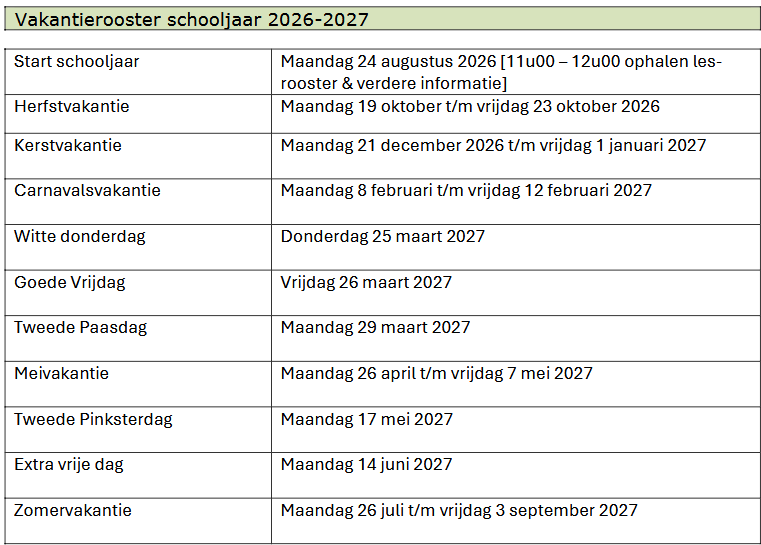 Vakantierooster schooljaar 2026-2027

| Start schooljaar | Maandag 24 augustus 2026 [11u00 – 12u00 ophalen lesrooster & verdere informatie] |
|---|---|
| Herfstvakantie | Maandag 19 oktober t/m vrijdag 23 oktober 2026 |
| Kerstvakantie | Maandag 21 december 2026 t/m vrijdag 1 januari 2027 |
| Carnavalsvakantie | Maandag 8 februari t/m vrijdag 12 februari 2027 |
| Witte donderdag | Donderdag 25 maart 2027 |
| Goede Vrijdag | Vrijdag 26 maart 2027 |
| Tweede Paasdag | Maandag 29 maart 2027 |
| Meivakantie | Maandag 26 april t/m vrijdag 7 mei 2027 |
| Tweede Pinksterdag | Maandag 17 mei 2027 |
| Extra vrije dag | Maandag 14 juni 2027 |
| Zomervakantie | Maandag 26 juli t/m vrijdag 3 september 2027 |